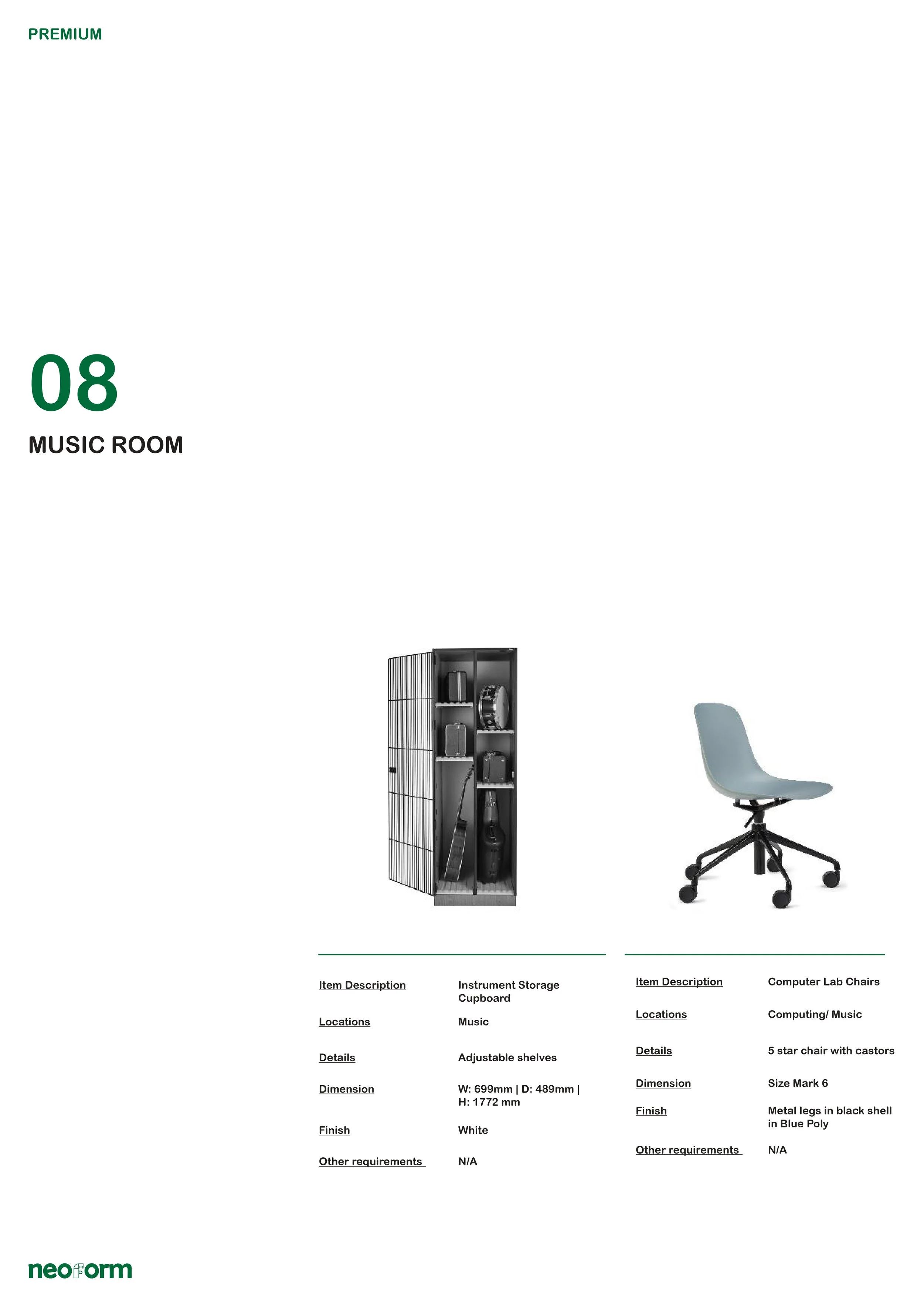 PREMIUM

08

MUSIC ROOM

Item Description
Instrument Storage Cupboard

Locations
Music

Details
Adjustable shelves

Dimension
W: 699mm | D: 489mm | H: 1772 mm

Finish
White

Other requirements
N/A

Item Description
Computer Lab Chairs

Locations
Computing/ Music

Details
5 star chair with castors

Dimension
Size Mark 6

Finish
Metal legs in black shell in Blue Poly

Other requirements
N/A

neoform